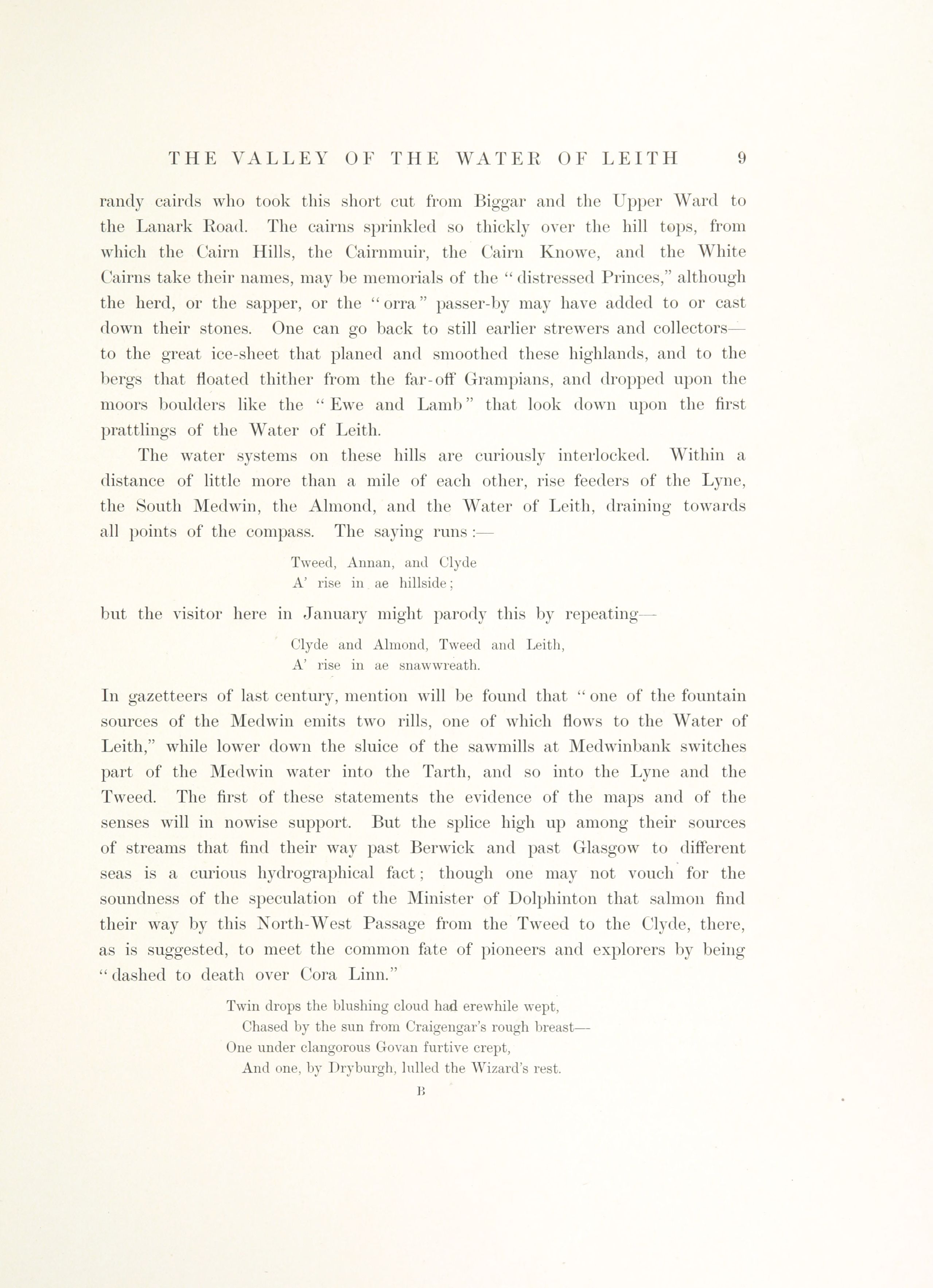 THE VALLEY OF THE WATER OF LEITH 9

randy cairds who took this short cut from Biggar and the Upper Ward to the Lanark Road. The cairns sprinkled so thickly over the hill tops, from which the Cairn Hills, the Cairnmuir, the Cairn Knowe, and the White Cairns take their names, may be memorials of the "distressed Princes," although the herd, or the sapper, or the "orra" passer-by may have added to or cast down their stones. One can go back to still earlier strewers and collectors—to the great ice-sheet that planed and smoothed these highlands, and to the bergs that floated thither from the far-off Grampians, and dropped upon the moors boulders like the "Ewe and Lamb" that look down upon the first prattlings of the Water of Leith.

The water systems on these hills are curiously interlocked. Within a distance of little more than a mile of each other, rise feeders of the Lyne, the South Medwin, the Almond, and the Water of Leith, draining towards all points of the compass. The saying runs:—

Tweed, Annan, and Clyde
A' rise in ae hillside;

but the visitor here in January might parody this by repeating—

Clyde and Almond, Tweed and Leith,
A' rise in ae snawwreath.

In gazetteers of last century, mention will be found that "one of the fountain sources of the Medwin emits two rills, one of which flows to the Water of Leith," while lower down the sluice of the sawmills at Medwinbank switches part of the Medwin water into the Tarth, and so into the Lyne and the Tweed. The first of these statements the evidence of the maps and of the senses will in nowise support. But the splice high up among their sources of streams that find their way past Berwick and past Glasgow to different seas is a curious hydrographical fact; though one may not vouch for the soundness of the speculation of the Minister of Dolphinton that salmon find their way by this North-West Passage from the Tweed to the Clyde, there, as is suggested, to meet the common fate of pioneers and explorers by being "dashed to death over Cora Linn."

Twin drops the blushing cloud had erewhile wept,
Chased by the sun from Craigengar's rough breast—
One under clangorous Govan furtive crept,
And one, by Dryburgh, lulled the Wizard's rest.

B